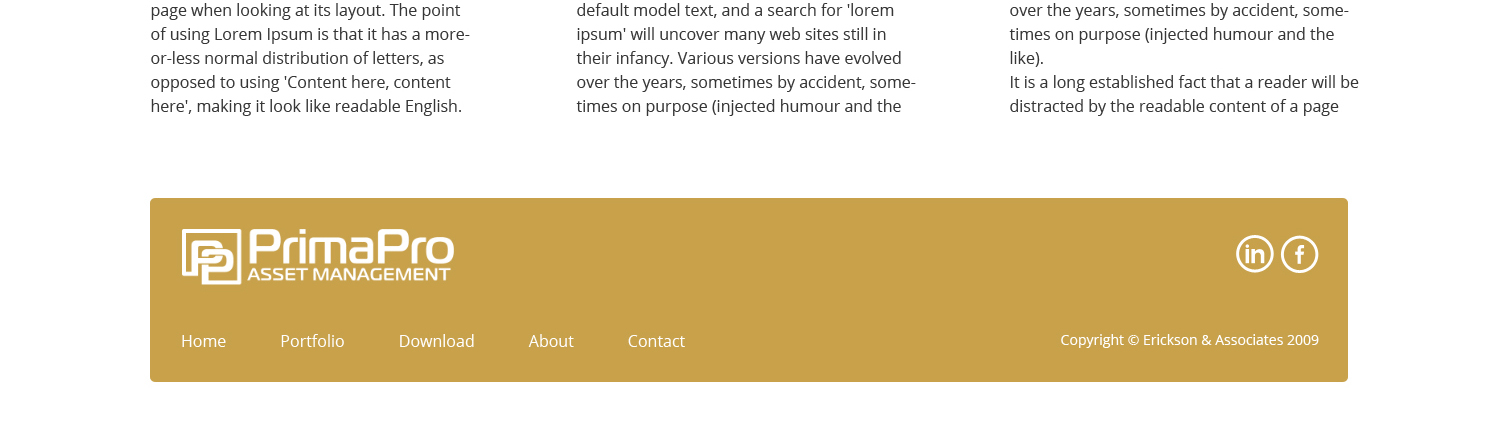 page when looking at its layout. The point of using Lorem Ipsum is that it has a more-or-less normal distribution of letters, as opposed to using 'Content here, content here', making it look like readable English.

default model text, and a search for 'lorem ipsum' will uncover many web sites still in their infancy. Various versions have evolved over the years, sometimes by accident, sometimes on purpose (injected humour and the

over the years, sometimes by accident, sometimes on purpose (injected humour and the like).
It is a long established fact that a reader will be distracted by the readable content of a page

PrimaPro
ASSET MANAGEMENT

in f

Home Portfolio Download About Contact

Copyright © Erickson & Associates 2009